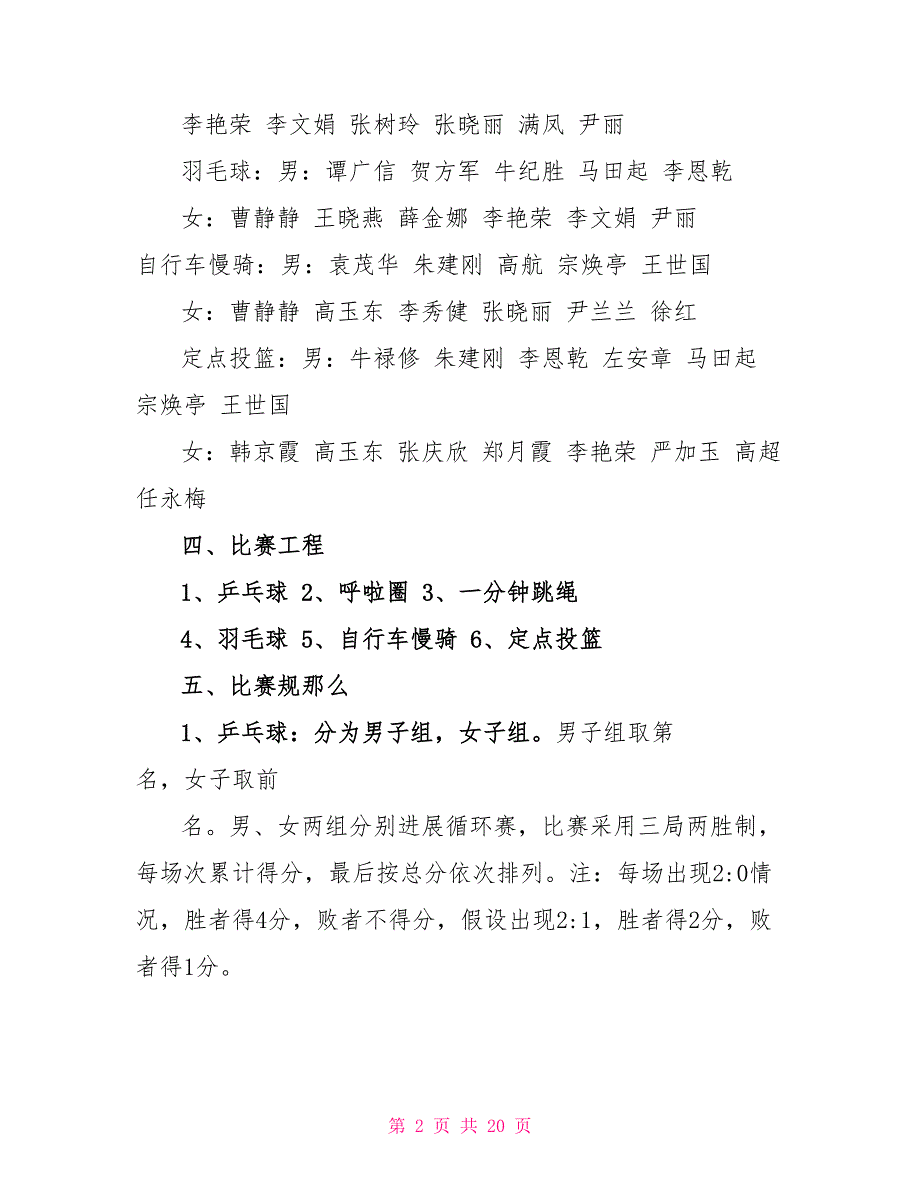 李艳荣 李文娟 张树玲 张晓丽 满凤 尹丽

羽毛球：男：谭广信 贺方军 牛纪胜 马田起 李恩乾

女：曹静静 王晓燕 薛金娜 李艳荣 李文娟 尹丽

自行车慢骑：男：袁茂华 朱建刚 高航 宗焕亭 王世国

女：曹静静 高玉东 李秀健 张晓丽 尹兰兰 徐红

定点投篮：男：牛禄修 朱建刚 李恩乾 左安章 马田起 宗焕亭 王世国

女：韩京霞 高玉东 张庆欣 郑月霞 李艳荣 严加玉 高超 任永梅

四、比赛工程

1、乒乓球 2、呼啦圈 3、一分钟跳绳

4、羽毛球 5、自行车慢骑 6、定点投篮

五、比赛规那么

1、乒乓球：分为男子组，女子组。男子组取第

名，女子取前

名。男、女两组分别进展循环赛，比赛采用三局两胜制，每场次累计得分，最后按总分依次排列。注：每场出现2:0情况，胜者得4分，败者不得分，假设出现2:1，胜者得2分，败者得1分。

第 2 页 共 20 页